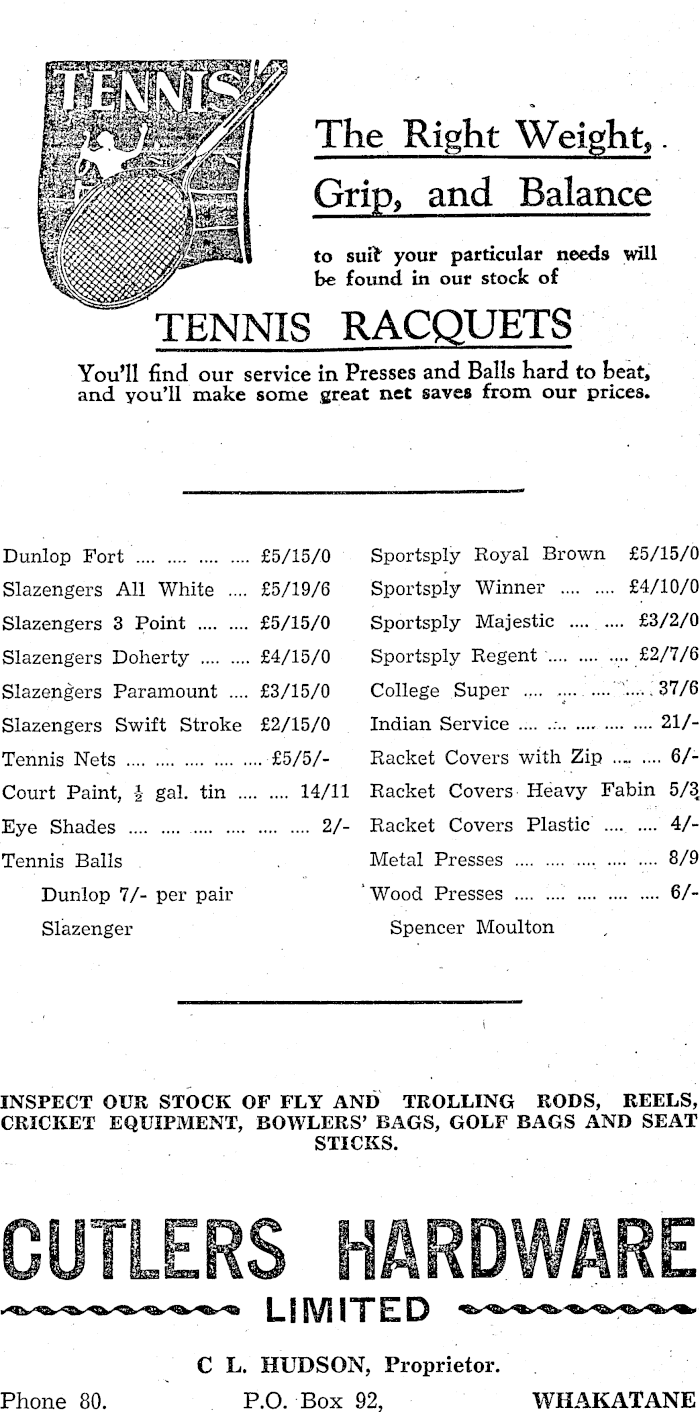 TENNIS

The Right Weight, Grip, and Balance

to suit your particular needs will be found in our stock of

TENNIS RACQUETS

You'll find our service in Presses and Balls hard to beat, and you'll make some great net saves from our prices.

Dunlop Fort .... .... .... .... £5/15/0
Slazengers All White .... £5/19/6
Slazengers 3 Point .... .... £5/15/0
Slazengers Doherty .... .... £4/15/0
Slazengers Paramount .... £3/15/0
Slazengers Swift Stroke £2/15/0
Tennis Nets .... .... .... .... .... £5/5/-
Court Paint, $\frac{1}{2}$ gal. tin .... .... 14/11
Eye Shades .... .... .... .... .... .... 2/-
Tennis Balls
Dunlop 7/- per pair
Slazenger

Sportsply Royal Brown £5/15/0
Sportsply Winner .... .... £4/10/0
Sportsply Majestic .... .... £3/2/0
Sportsply Regent .... .... .... £2/7/6
College Super .... .... .... .... 37/6
Indian Service .... .... .... .... .... 21/-
Racket Covers with Zip .... .... 6/-
Racket Covers Heavy Fabin 5/3
Racket Covers Plastic .... .... 4/-
Metal Presses .... .... .... .... .... 8/9
Wood Presses .... .... .... .... .... 6/-
Spencer Moulton

INSPECT OUR STOCK OF FLY AND TROLLING RODS, REELS, CRICKET EQUIPMENT, BOWLERS' BAGS, GOLF BAGS AND SEAT STICKS.

CUTLERS HARDWARE
LIMITED

C L. HUDSON, Proprietor.

Phone 80. P.O. Box 92, WHAKATANE